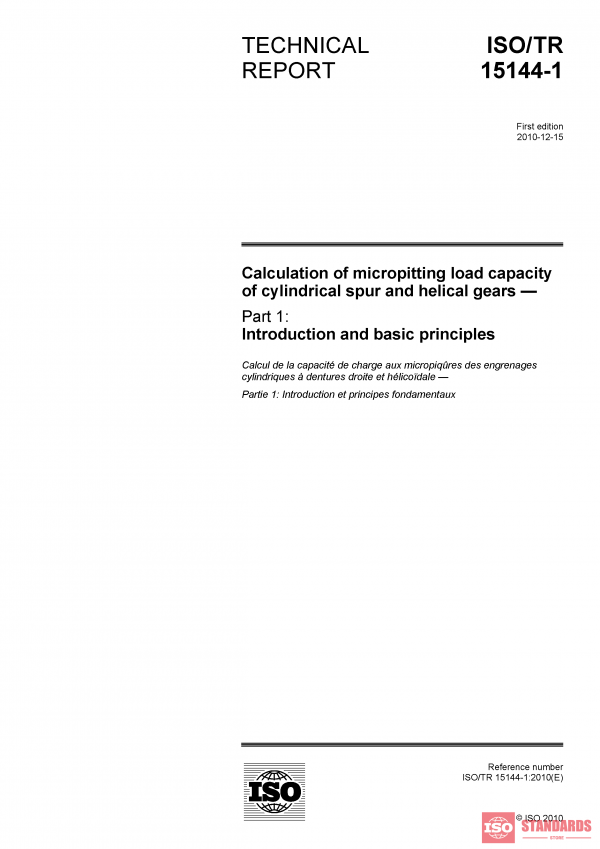 TECHNICAL REPORT

ISO/TR 15144-1

First edition
2010-12-15

Calculation of micropitting load capacity of cylindrical spur and helical gears —

Part 1:
Introduction and basic principles

Calcul de la capacité de charge aux micropiqûres des engrenages cylindriques à dentures droite et hélicoïdale —

Partie 1: Introduction et principes fondamentaux

ISO

Reference number
ISO/TR 15144-1:2010(E)

© ISO 2010

ISO STANDARDS STORE